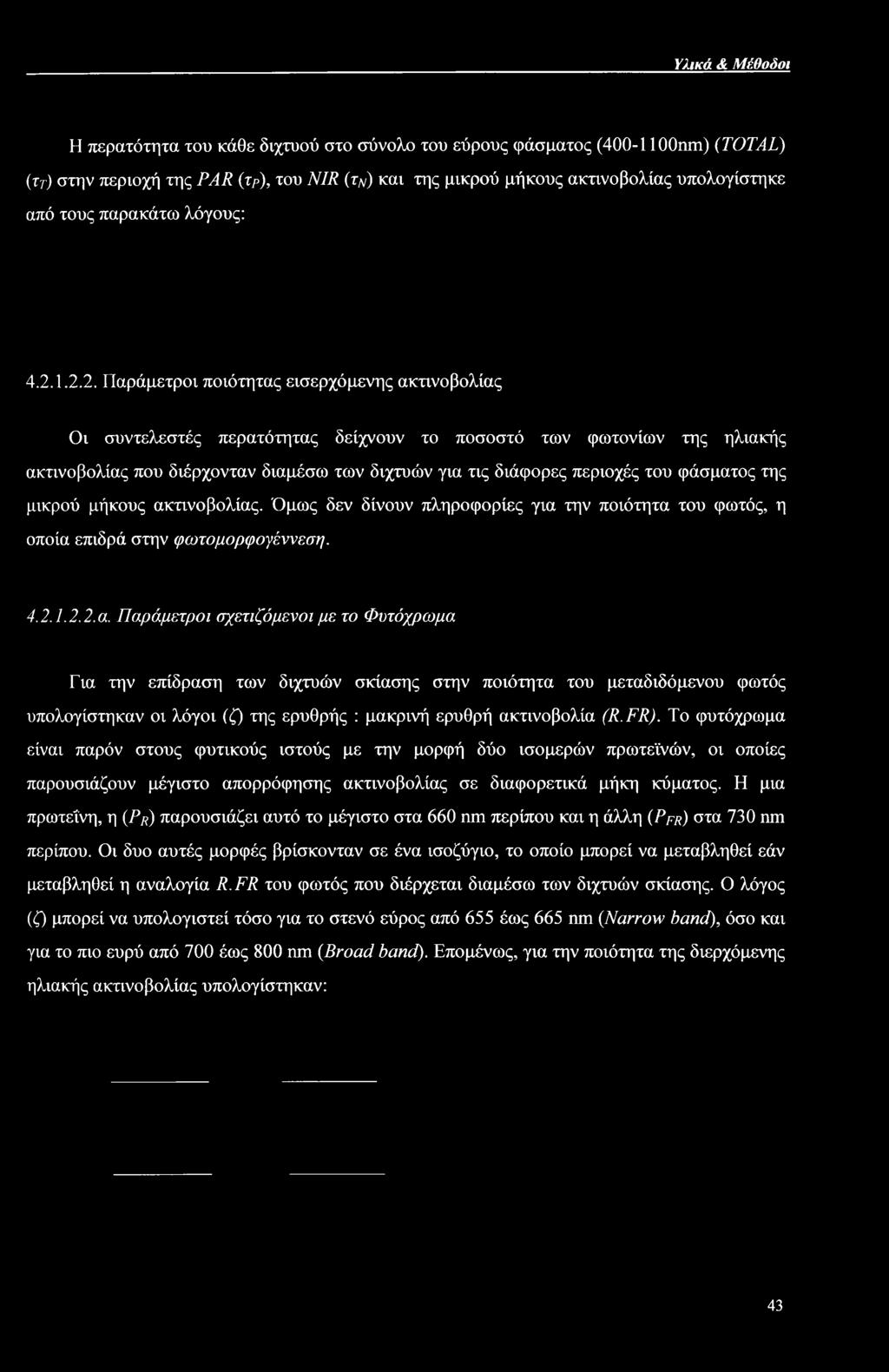 Υλικά & Μέθοδοι

Η περατότητα του κάθε διχτυού στο σύνολο του εύρους φάσματος (400-1100nm) (TOTAL) ($\tau_T$) στην περιοχή της PAR ($\tau_P$), του NIR ($\tau_N$) και της μικρού μήκους ακτινοβολίας υπολογίστηκε από τους παρακάτω λόγους:

4.2.1.2.2. Παράμετροι ποιότητας εισερχόμενης ακτινοβολίας

Οι συντελεστές περατότητας δείχνουν το ποσοστό των φωτονίων της ηλιακής ακτινοβολίας που διέρχονταν διαμέσω των διχτυών για τις διάφορες περιοχές του φάσματος της μικρού μήκους ακτινοβολίας. Όμως δεν δίνουν πληροφορίες για την ποιότητα του φωτός, η οποία επιδρά στην φωτομορφογέννεση.

4.2.1.2.2.α. Παράμετροι σχετιζόμενοι με το Φυτόχρωμα

Για την επίδραση των διχτυών σκίασης στην ποιότητα του μεταδιδόμενου φωτός υπολογίστηκαν οι λόγοι (ζ) της ερυθρής : μακρινή ερυθρή ακτινοβολία (R.FR). Το φυτόχρωμα είναι παρόν στους φυτικούς ιστούς με την μορφή δύο ισομερών πρωτεϊνών, οι οποίες παρουσιάζουν μέγιστο απορρόφησης ακτινοβολίας σε διαφορετικά μήκη κύματος. Η μια πρωτεΐνη, η ($P_R$) παρουσιάζει αυτό το μέγιστο στα 660 nm περίπου και η άλλη ($P_{FR}$) στα 730 nm περίπου. Οι δυο αυτές μορφές βρίσκονταν σε ένα ισοζύγιο, το οποίο μπορεί να μεταβληθεί εάν μεταβληθεί η αναλογία R.FR του φωτός που διέρχεται διαμέσω των διχτυών σκίασης. Ο λόγος (ζ) μπορεί να υπολογιστεί τόσο για το στενό εύρος από 655 έως 665 nm (Narrow band), όσο και για το πιο ευρύ από 700 έως 800 nm (Broad band). Επομένως, για την ποιότητα της διερχόμενης ηλιακής ακτινοβολίας υπολογίστηκαν:

43